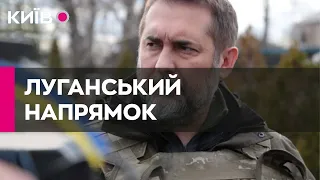 КИЇВ

ЛУГАНСЬКИЙ НАПРЯМОК